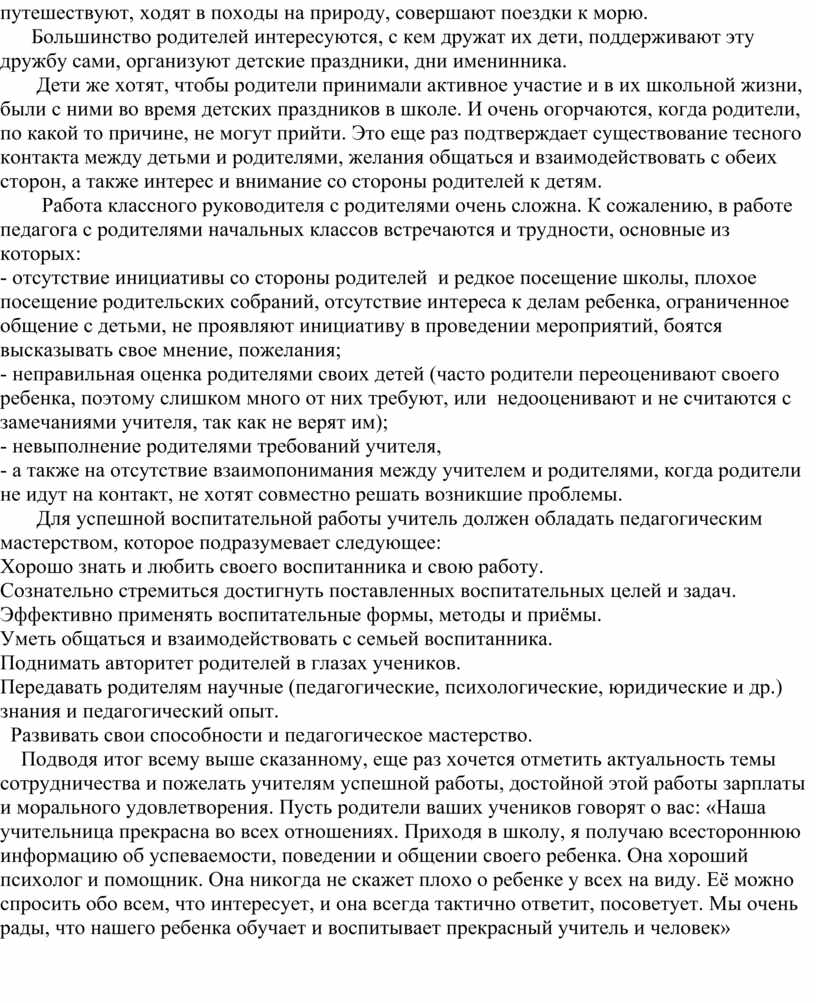 путешествуют, ходят в походы на природу, совершают поездки к морю.

Большинство родителей интересуются, с кем дружат их дети, поддерживают эту дружбу сами, организуют детские праздники, дни именинника.

Дети же хотят, чтобы родители принимали активное участие и в их школьной жизни, были с ними во время детских праздников в школе. И очень огорчаются, когда родители, по какой то причине, не могут прийти. Это еще раз подтверждает существование тесного контакта между детьми и родителями, желания общаться и взаимодействовать с обеих сторон, а также интерес и внимание со стороны родителей к детям.

Работа классного руководителя с родителями очень сложна. К сожалению, в работе педагога с родителями начальных классов встречаются и трудности, основные из которых:
- отсутствие инициативы со стороны родителей и редкое посещение школы, плохое посещение родительских собраний, отсутствие интереса к делам ребенка, ограниченное общение с детьми, не проявляют инициативу в проведении мероприятий, боятся высказывать свое мнение, пожелания;
- неправильная оценка родителями своих детей (часто родители переоценивают своего ребенка, поэтому слишком много от них требуют, или недооценивают и не считаются с замечаниями учителя, так как не верят им);
- невыполнение родителями требований учителя,
- а также на отсутствие взаимопонимания между учителем и родителями, когда родители не идут на контакт, не хотят совместно решать возникшие проблемы.

Для успешной воспитательной работы учитель должен обладать педагогическим мастерством, которое подразумевает следующее:
Хорошо знать и любить своего воспитанника и свою работу.
Сознательно стремиться достигнуть поставленных воспитательных целей и задач.
Эффективно применять воспитательные формы, методы и приёмы.
Уметь общаться и взаимодействовать с семьей воспитанника.
Поднимать авторитет родителей в глазах учеников.
Передавать родителям научные (педагогические, психологические, юридические и др.) знания и педагогический опыт.
Развивать свои способности и педагогическое мастерство.

Подводя итог всему выше сказанному, еще раз хочется отметить актуальность темы сотрудничества и пожелать учителям успешной работы, достойной этой работы зарплаты и морального удовлетворения. Пусть родители ваших учеников говорят о вас: «Наша учительница прекрасна во всех отношениях. Приходя в школу, я получаю всестороннюю информацию об успеваемости, поведении и общении своего ребенка. Она хороший психолог и помощник. Она никогда не скажет плохо о ребенке у всех на виду. Её можно спросить обо всем, что интересует, и она всегда тактично ответит, посоветует. Мы очень рады, что нашего ребенка обучает и воспитывает прекрасный учитель и человек»